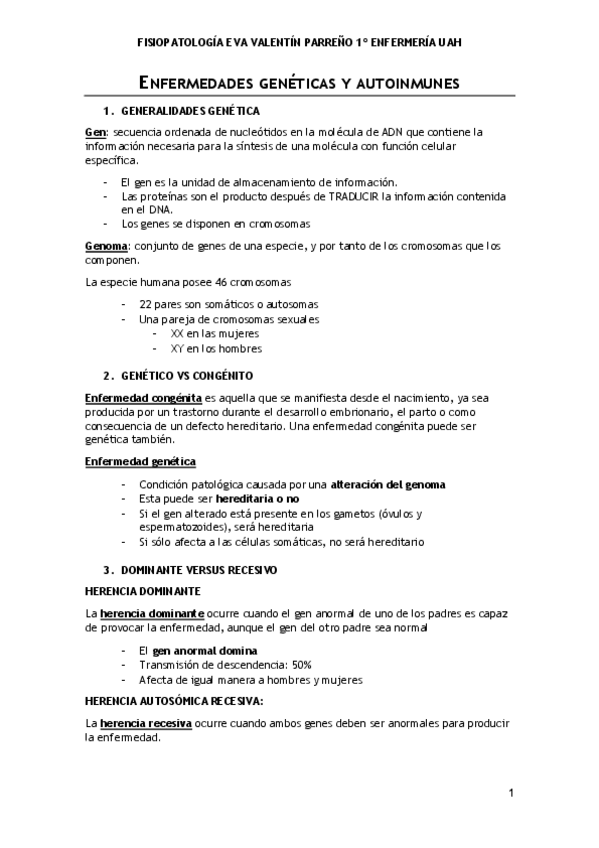 FISIOPATOLOGÍA EVA VALENTÍN PARREÑO 1º ENFERMERÍA UAH

ENFERMEDADES GENÉTICAS Y AUTOINMUNES

1. GENERALIDADES GENÉTICA

Gen: secuencia ordenada de nucleótidos en la molécula de ADN que contiene la información necesaria para la síntesis de una molécula con función celular específica.

- El gen es la unidad de almacenamiento de información.
- Las proteínas son el producto después de TRADUCIR la información contenida en el DNA.
- Los genes se disponen en cromosomas

Genoma: conjunto de genes de una especie, y por tanto de los cromosomas que los componen.

La especie humana posee 46 cromosomas

- 22 pares son somáticos o autosomas
- Una pareja de cromosomas sexuales
  - XX en las mujeres
  - XY en los hombres

2. GENÉTICO VS CONGÉNITO

Enfermedad congénita es aquella que se manifiesta desde el nacimiento, ya sea producida por un trastorno durante el desarrollo embrionario, el parto o como consecuencia de un defecto hereditario. Una enfermedad congénita puede ser genética también.

Enfermedad genética

- Condición patológica causada por una alteración del genoma
- Esta puede ser hereditaria o no
- Si el gen alterado está presente en los gametos (óvulos y espermatozoides), será hereditaria
- Si sólo afecta a las células somáticas, no será hereditario

3. DOMINANTE VERSUS RECESIVO

HERENCIA DOMINANTE

La herencia dominante ocurre cuando el gen anormal de uno de los padres es capaz de provocar la enfermedad, aunque el gen del otro padre sea normal

- El gen anormal domina
- Transmisión de descendencia: 50%
- Afecta de igual manera a hombres y mujeres

HERENCIA AUTOSÓMICA RECESIVA:

La herencia recesiva ocurre cuando ambos genes deben ser anormales para producir la enfermedad.

1